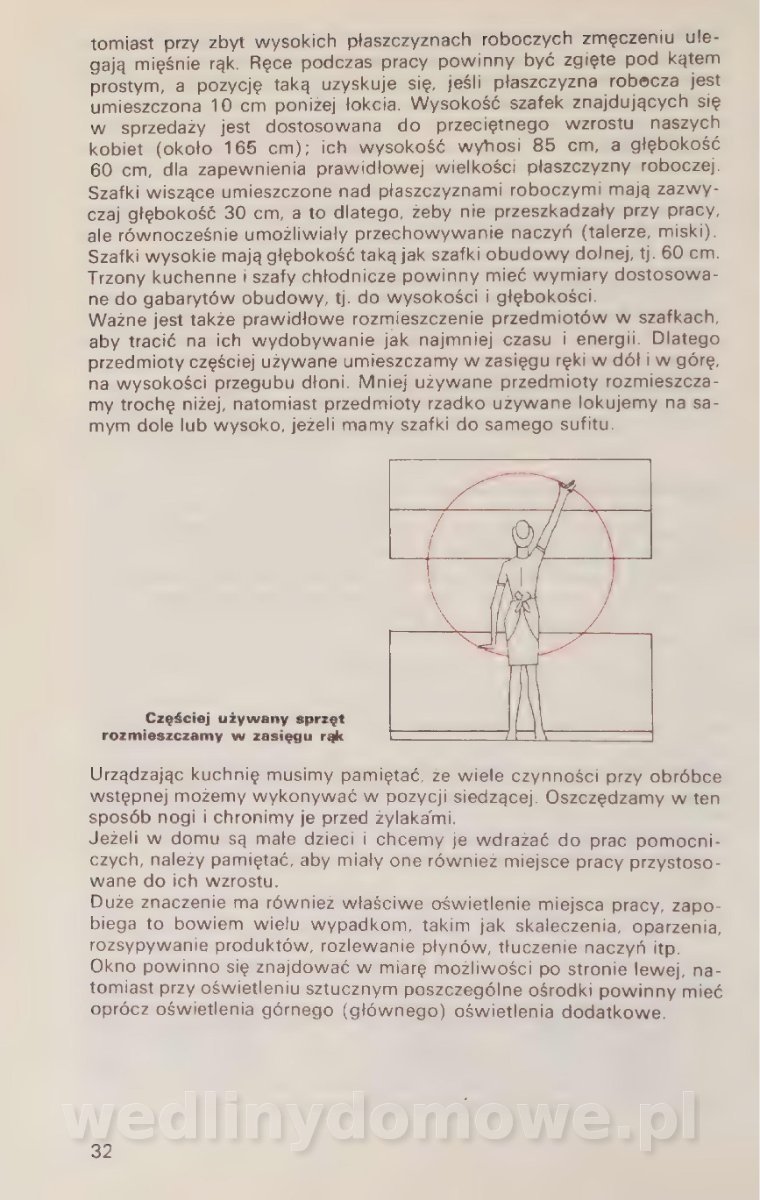 tomiast przy zbyt wysokich płaszczyznach roboczych zmęczeniu ulegają mięśnie rąk. Ręce podczas pracy powinny być zgięte pod kątem prostym, a pozycję taką uzyskuje się, jeśli płaszczyzna robocza jest umieszczona 10 cm poniżej łokcia. Wysokość szafek znajdujących się w sprzedaży jest dostosowana do przeciętnego wzrostu naszych kobiet (około 165 cm); ich wysokość wynosi 85 cm, a głębokość 60 cm, dla zapewnienia prawidłowej wielkości płaszczyzny roboczej. Szafki wiszące umieszczone nad płaszczyznami roboczymi mają zazwyczaj głębokość 30 cm, a to dlatego, żeby nie przeszkadzały przy pracy, ale równocześnie umożliwiały przechowywanie naczyń (talerze, miski). Szafki wysokie mają głębokość taką jak szafki obudowy dolnej, tj. 60 cm. Trzony kuchenne i szafy chłodnicze powinny mieć wymiary dostosowane do gabarytów obudowy, tj. do wysokości i głębokości.
Ważne jest także prawidłowe rozmieszczenie przedmiotów w szafkach, aby tracić na ich wydobywanie jak najmniej czasu i energii. Dlatego przedmioty częściej używane umieszczamy w zasięgu ręki w dół i w górę, na wysokości przegubu dłoni. Mniej używane przedmioty rozmieszczamy trochę niżej, natomiast przedmioty rzadko używane lokujemy na samym dole lub wysoko, jeżeli mamy szafki do samego sufitu.

Częściej używany sprzęt rozmieszczamy w zasięgu rąk

Urządzając kuchnię musimy pamiętać, że wiele czynności przy obróbce wstępnej możemy wykonywać w pozycji siedzącej. Oszczędzamy w ten sposób nogi i chronimy je przed żylakami.
Jeżeli w domu są małe dzieci i chcemy je wdrażać do prac pomocniczych, należy pamiętać, aby miały one również miejsce pracy przystosowane do ich wzrostu.
Duże znaczenie ma również właściwe oświetlenie miejsca pracy, zapobiega to bowiem wielu wypadkom, takim jak skaleczenia, oparzenia, rozsypywanie produktów, rozlewanie płynów, tłuczenie naczyń itp.
Okno powinno się znajdować w miarę możliwości po stronie lewej, natomiast przy oświetleniu sztucznym poszczególne ośrodki powinny mieć oprócz oświetlenia górnego (głównego) oświetlenia dodatkowe.

wedlinydomowe.pl

32